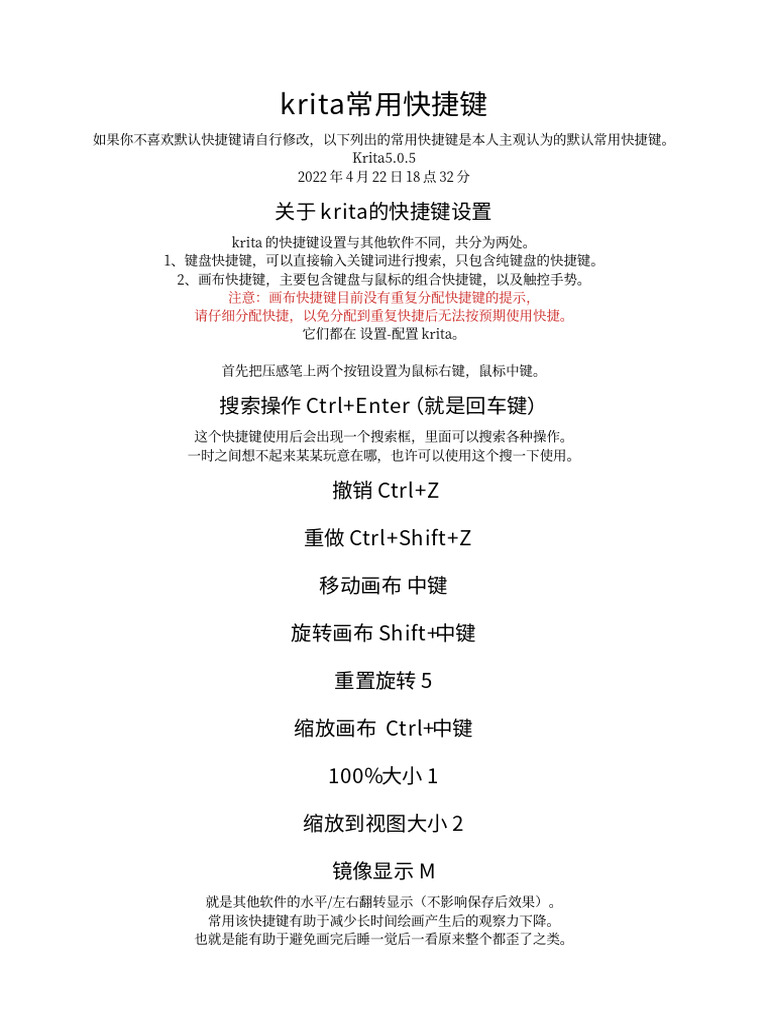 krita常用快捷键

如果你不喜欢默认快捷键请自行修改，以下列出的常用快捷键是本人主观认为的默认常用快捷键。
Krita5.0.5
2022 年 4 月 22 日 18 点 32 分

关于 krita的快捷键设置

krita 的快捷键设置与其他软件不同，共分为两处。
1、键盘快捷键，可以直接输入关键词进行搜索，只包含纯键盘的快捷键。
2、画布快捷键，主要包含键盘与鼠标的组合快捷键，以及触控手势。
注意：画布快捷键目前没有重复分配快捷键的提示，
请仔细分配快捷，以免分配到重复快捷后无法按预期使用快捷。
它们都在 设置-配置 krita。

首先把压感笔上两个按钮设置为鼠标右键，鼠标中键。

搜索操作 Ctrl+Enter (就是回车键)

这个快捷键使用后会出现一个搜索框，里面可以搜索各种操作。
一时之间想不起来某某玩意在哪，也许可以使用这个搜一下使用。

撤销 Ctrl+Z

重做 Ctrl+Shift+Z

移动画布 中键

旋转画布 Shift+中键

重置旋转 5

缩放画布 Ctrl+中键

100%大小 1

缩放到视图大小 2

镜像显示 M

就是其他软件的水平/左右翻转显示（不影响保存后效果）。
常用该快捷键有助于减少长时间绘画产生后的观察力下降。
也就是能有助于避免画完后睡一觉后一看原来整个都歪了之类。